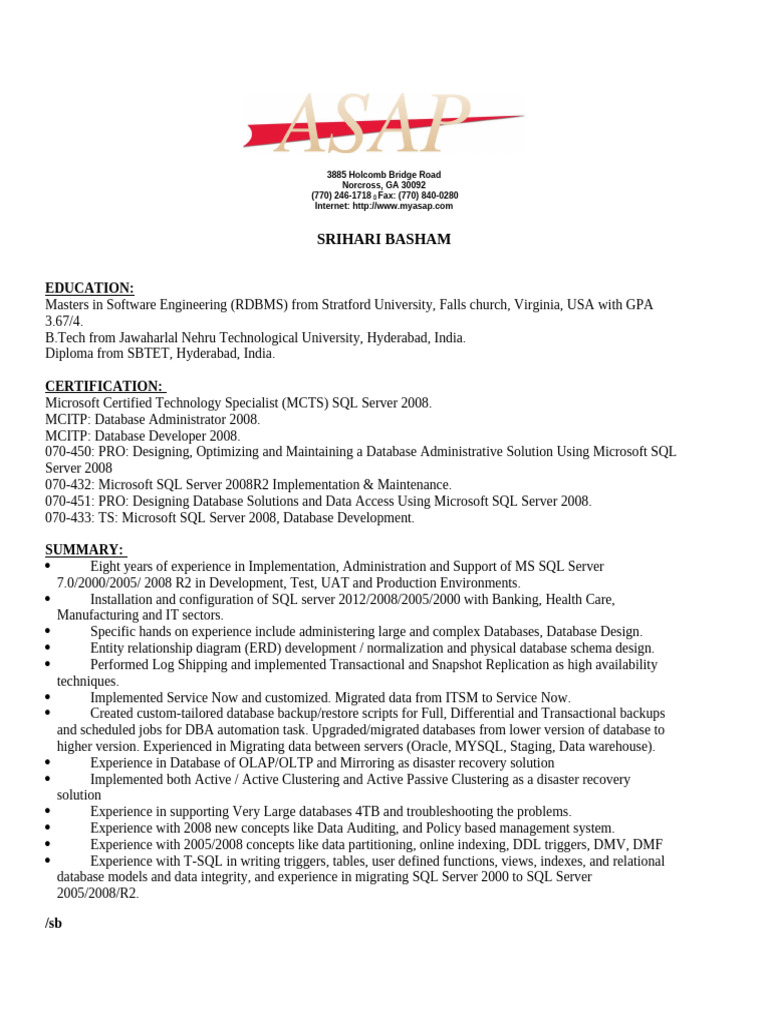 ASAP

3885 Holcomb Bridge Road
Norcross, GA 30092
(770) 246-1718 ▯ Fax: (770) 840-0280
Internet: http://www.myasap.com

SRIHARI BASHAM

EDUCATION:
Masters in Software Engineering (RDBMS) from Stratford University, Falls church, Virginia, USA with GPA 3.67/4.
B.Tech from Jawaharlal Nehru Technological University, Hyderabad, India.
Diploma from SBTET, Hyderabad, India.

CERTIFICATION:
Microsoft Certified Technology Specialist (MCTS) SQL Server 2008.
MCITP: Database Administrator 2008.
MCITP: Database Developer 2008.
070-450: PRO: Designing, Optimizing and Maintaining a Database Administrative Solution Using Microsoft SQL Server 2008
070-432: Microsoft SQL Server 2008R2 Implementation & Maintenance.
070-451: PRO: Designing Database Solutions and Data Access Using Microsoft SQL Server 2008.
070-433: TS: Microsoft SQL Server 2008, Database Development.

SUMMARY:
• Eight years of experience in Implementation, Administration and Support of MS SQL Server 7.0/2000/2005/ 2008 R2 in Development, Test, UAT and Production Environments.
• Installation and configuration of SQL server 2012/2008/2005/2000 with Banking, Health Care, Manufacturing and IT sectors.
• Specific hands on experience include administering large and complex Databases, Database Design.
• Entity relationship diagram (ERD) development / normalization and physical database schema design.
• Performed Log Shipping and implemented Transactional and Snapshot Replication as high availability techniques.
• Implemented Service Now and customized. Migrated data from ITSM to Service Now.
• Created custom-tailored database backup/restore scripts for Full, Differential and Transactional backups and scheduled jobs for DBA automation task. Upgraded/migrated databases from lower version of database to higher version. Experienced in Migrating data between servers (Oracle, MYSQL, Staging, Data warehouse).
• Experience in Database of OLAP/OLTP and Mirroring as disaster recovery solution
• Implemented both Active / Active Clustering and Active Passive Clustering as a disaster recovery solution
• Experience in supporting Very Large databases 4TB and troubleshooting the problems.
• Experience with 2008 new concepts like Data Auditing, and Policy based management system.
• Experience with 2005/2008 concepts like data partitioning, online indexing, DDL triggers, DMV, DMF
• Experience with T-SQL in writing triggers, tables, user defined functions, views, indexes, and relational database models and data integrity, and experience in migrating SQL Server 2000 to SQL Server 2005/2008/R2.

/sb